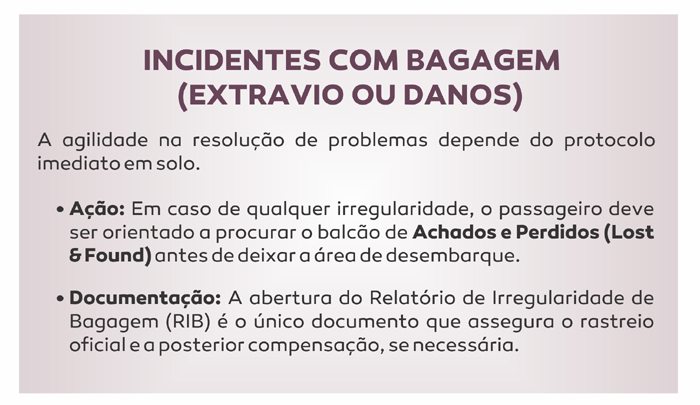 INCIDENTES COM BAGAGEM
(EXTRAVIO OU DANOS)

A agilidade na resolução de problemas depende do protocolo imediato em solo.

• Ação: Em caso de qualquer irregularidade, o passageiro deve ser orientado a procurar o balcão de Achados e Perdidos (Lost & Found) antes de deixar a área de desembarque.

• Documentação: A abertura do Relatório de Irregularidade de Bagagem (RIB) é o único documento que assegura o rastreio oficial e a posterior compensação, se necessária.